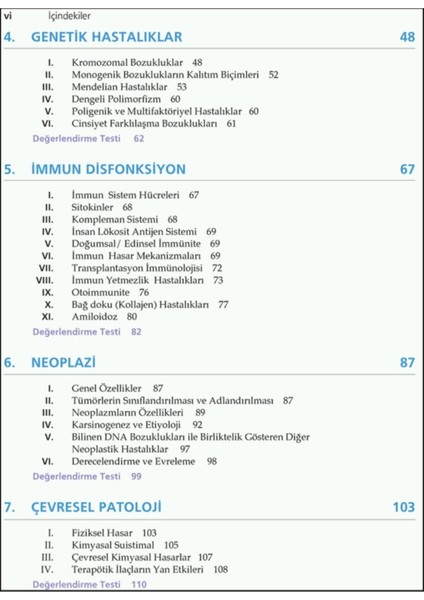 vi İçindekiler

4. GENETİK HASTALIKLAR 48

I. Kromozomal Bozukluklar 48
II. Monogenik Bozuklukların Kalıtım Biçimleri 52
III. Mendelian Hastalıklar 53
IV. Dengeli Polimorfizm 60
V. Poligenik ve Multifaktöriyel Hastalıklar 60
VI. Cinsiyet Farklılaşma Bozuklukları 61
Değerlendirme Testi 62

5. İMMUN DİSFONKSİYON 67

I. İmmun Sistem Hücreleri 67
II. Sitokinler 68
III. Kompleman Sistemi 68
IV. İnsan Lökosit Antijen Sistemi 69
V. Doğumsal/ Edinsel İmmünite 69
VI. İmmun Hasar Mekanizmaları 69
VII. Transplantasyon İmmünolojisi 72
VIII. İmmun Yetmezlik Hastalıkları 73
IX. Otoimmunite 76
X. Bağ doku (Kollajen) Hastalıkları 77
XI. Amiloidoz 80
Değerlendirme Testi 82

6. NEOPLAZİ 87

I. Genel Özellikler 87
II. Tümörlerin Sınıflandırılması ve Adlandırılması 87
III. Neoplazmların Özellikleri 89
IV. Karsinogenez ve Etiyoloji 92
V. Bilinen DNA Bozuklukları ile Birliktelik Gösteren Diğer Neoplastik Hastalıklar 97
VI. Derecelendirme ve Evreleme 98
Değerlendirme Testi 99

7. ÇEVRESEL PATOLOJİ 103

I. Fiziksel Hasar 103
II. Kimyasal Suistimal 105
III. Çevresel Kimyasal Hasarlar 107
IV. Terapötik İlaçların Yan Etkileri 108
Değerlendirme Testi 110